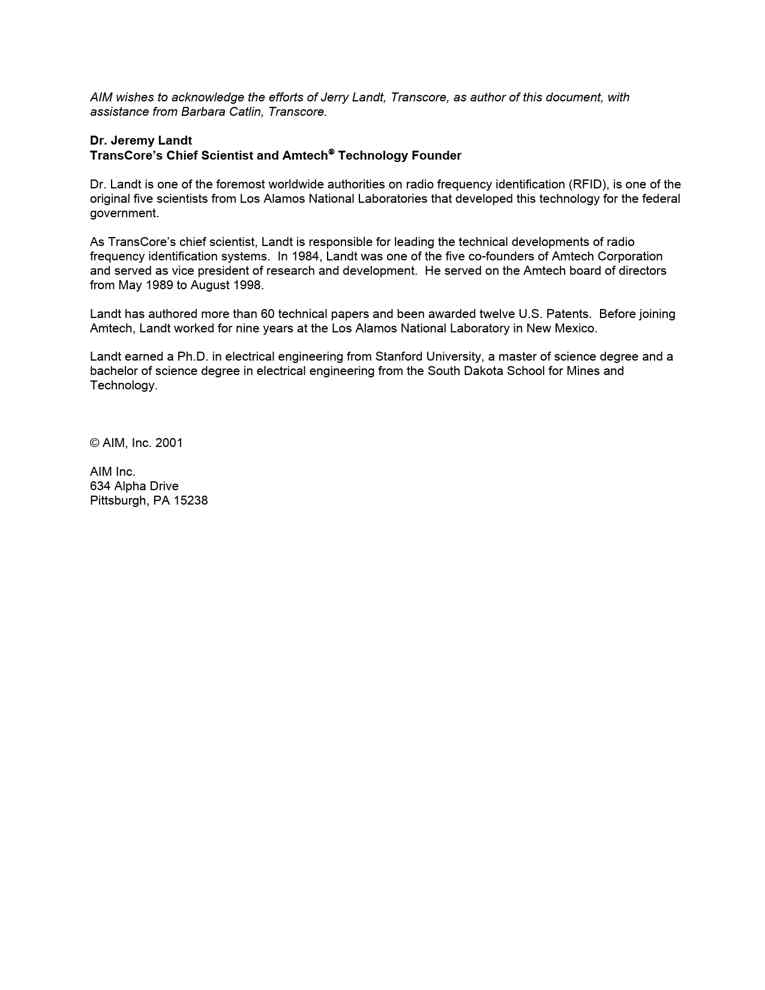 AIM wishes to acknowledge the efforts of Jerry Landt, Transcore, as author of this document, with assistance from Barbara Catlin, Transcore.

Dr. Jeremy Landt
TransCore's Chief Scientist and Amtech® Technology Founder

Dr. Landt is one of the foremost worldwide authorities on radio frequency identification (RFID), is one of the original five scientists from Los Alamos National Laboratories that developed this technology for the federal government.

As TransCore's chief scientist, Landt is responsible for leading the technical developments of radio frequency identification systems. In 1984, Landt was one of the five co-founders of Amtech Corporation and served as vice president of research and development. He served on the Amtech board of directors from May 1989 to August 1998.

Landt has authored more than 60 technical papers and been awarded twelve U.S. Patents. Before joining Amtech, Landt worked for nine years at the Los Alamos National Laboratory in New Mexico.

Landt earned a Ph.D. in electrical engineering from Stanford University, a master of science degree and a bachelor of science degree in electrical engineering from the South Dakota School for Mines and Technology.

© AIM, Inc. 2001

AIM Inc.
634 Alpha Drive
Pittsburgh, PA 15238